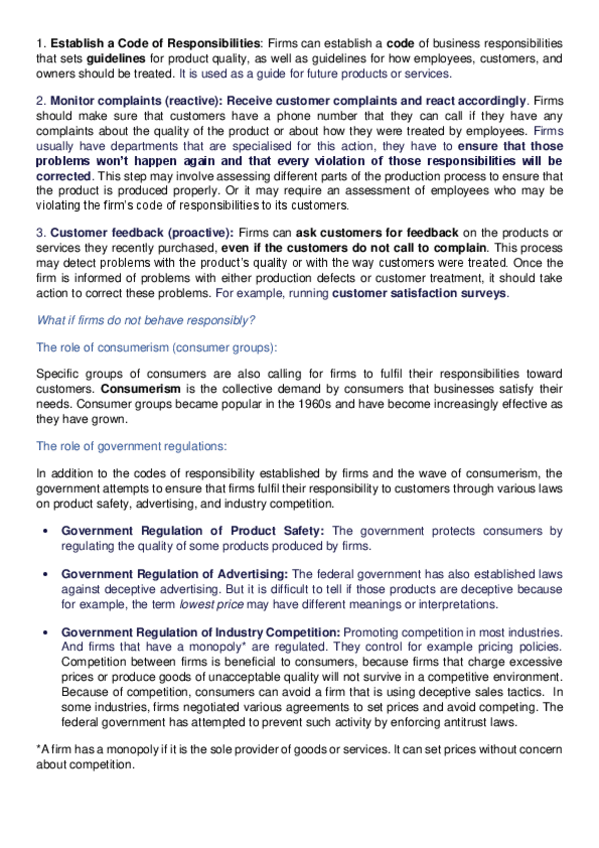 1. Establish a Code of Responsibilities: Firms can establish a code of business responsibilities that sets guidelines for product quality, as well as guidelines for how employees, customers, and owners should be treated. It is used as a guide for future products or services.

2. Monitor complaints (reactive): Receive customer complaints and react accordingly. Firms should make sure that customers have a phone number that they can call if they have any complaints about the quality of the product or about how they were treated by employees. Firms usually have departments that are specialised for this action, they have to ensure that those problems won't happen again and that every violation of those responsibilities will be corrected. This step may involve assessing different parts of the production process to ensure that the product is produced properly. Or it may require an assessment of employees who may be violating the firm's code of responsibilities to its customers.

3. Customer feedback (proactive): Firms can ask customers for feedback on the products or services they recently purchased, even if the customers do not call to complain. This process may detect problems with the product's quality or with the way customers were treated. Once the firm is informed of problems with either production defects or customer treatment, it should take action to correct these problems. For example, running customer satisfaction surveys.

What if firms do not behave responsibly?

The role of consumerism (consumer groups):

Specific groups of consumers are also calling for firms to fulfil their responsibilities toward customers. Consumerism is the collective demand by consumers that businesses satisfy their needs. Consumer groups became popular in the 1960s and have become increasingly effective as they have grown.

The role of government regulations:

In addition to the codes of responsibility established by firms and the wave of consumerism, the government attempts to ensure that firms fulfil their responsibility to customers through various laws on product safety, advertising, and industry competition.

• Government Regulation of Product Safety: The government protects consumers by regulating the quality of some products produced by firms.

• Government Regulation of Advertising: The federal government has also established laws against deceptive advertising. But it is difficult to tell if those products are deceptive because for example, the term lowest price may have different meanings or interpretations.

• Government Regulation of Industry Competition: Promoting competition in most industries. And firms that have a monopoly* are regulated. They control for example pricing policies. Competition between firms is beneficial to consumers, because firms that charge excessive prices or produce goods of unacceptable quality will not survive in a competitive environment. Because of competition, consumers can avoid a firm that is using deceptive sales tactics. In some industries, firms negotiated various agreements to set prices and avoid competing. The federal government has attempted to prevent such activity by enforcing antitrust laws.

*A firm has a monopoly if it is the sole provider of goods or services. It can set prices without concern about competition.